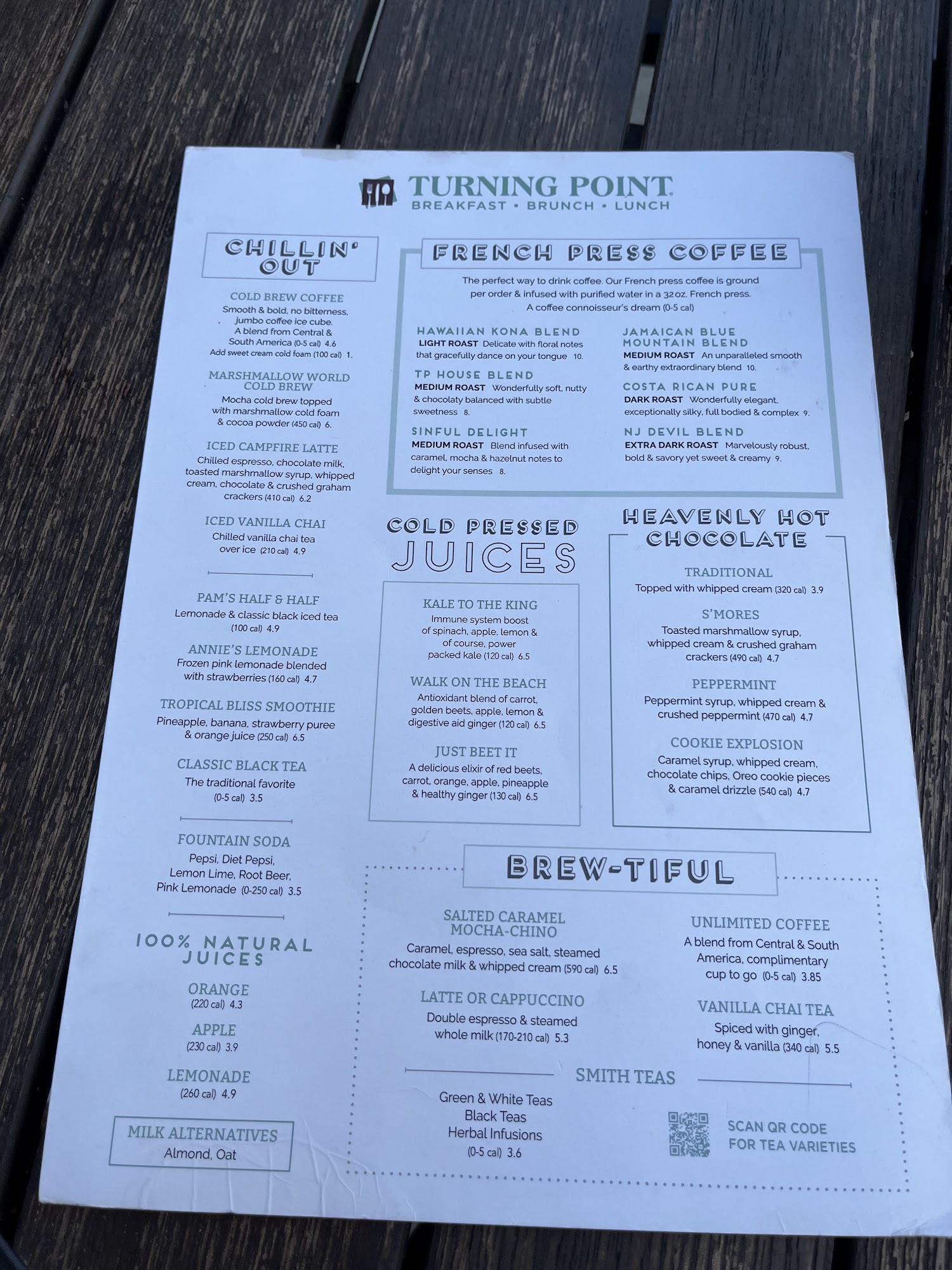 TURNING POINT
BREAKFAST • BRUNCH • LUNCH

CHILLIN' OUT

COLD BREW COFFEE
Smooth & bold, no bitterness, jumbo coffee ice cube. A blend from Central & South America (0-5 cal) 4.6
Add sweet cream cold foam (100 cal) 1.

MARSHMALLOW WORLD COLD BREW
Mocha cold brew topped with marshmallow cold foam & cocoa powder (450 cal) 6.

ICED CAMPFIRE LATTE
Chilled espresso, chocolate milk, toasted marshmallow syrup, whipped cream, chocolate & crushed graham crackers (410 cal) 6.2

ICED VANILLA CHAI
Chilled vanilla chai tea over ice (210 cal) 4.9

PAM'S HALF & HALF
Lemonade & classic black iced tea (100 cal) 4.9

ANNIE'S LEMONADE
Frozen pink lemonade blended with strawberries (160 cal) 4.7

TROPICAL BLISS SMOOTHIE
Pineapple, banana, strawberry puree & orange juice (250 cal) 6.5

CLASSIC BLACK TEA
The traditional favorite (0-5 cal) 3.5

FOUNTAIN SODA
Pepsi, Diet Pepsi, Lemon Lime, Root Beer, Pink Lemonade (0-250 cal) 3.5

100% NATURAL JUICES

ORANGE
(220 cal) 4.3

APPLE
(230 cal) 3.9

LEMONADE
(260 cal) 4.9

MILK ALTERNATIVES
Almond, Oat

FRENCH PRESS COFFEE

The perfect way to drink coffee. Our French press coffee is ground per order & infused with purified water in a 32oz. French press. A coffee connoisseur's dream (0-5 cal)

HAWAIIAN KONA BLEND
LIGHT ROAST Delicate with floral notes that gracefully dance on your tongue 10.

TP HOUSE BLEND
MEDIUM ROAST Wonderfully soft, nutty & chocolaty balanced with subtle sweetness 8.

SINFUL DELIGHT
MEDIUM ROAST Blend infused with caramel, mocha & hazelnut notes to delight your senses 8.

JAMAICAN BLUE MOUNTAIN BLEND
MEDIUM ROAST An unparalleled smooth & earthy extraordinary blend 10.

COSTA RICAN PURE
DARK ROAST Wonderfully elegant, exceptionally silky, full bodied & complex 9.

NJ DEVIL BLEND
EXTRA DARK ROAST Marvelously robust, bold & savory yet sweet & creamy 9.

COLD PRESSED JUICES

KALE TO THE KING
Immune system boost of spinach, apple, lemon & of course, power packed kale (120 cal) 6.5

WALK ON THE BEACH
Antioxidant blend of carrot, golden beets, apple, lemon & digestive aid ginger (120 cal) 6.5

JUST BEET IT
A delicious elixir of red beets, carrot, orange, apple, pineapple & healthy ginger (130 cal) 6.5

HEAVENLY HOT CHOCOLATE

TRADITIONAL
Topped with whipped cream (320 cal) 3.9

S'MORES
Toasted marshmallow syrup, whipped cream & crushed graham crackers (490 cal) 4.7

PEPPERMINT
Peppermint syrup, whipped cream & crushed peppermint (470 cal) 4.7

COOKIE EXPLOSION
Caramel syrup, whipped cream, chocolate chips, Oreo cookie pieces & caramel drizzle (540 cal) 4.7

BREW-TIFUL

SALTED CARAMEL MOCHA-CHINO
Caramel, espresso, sea salt, steamed chocolate milk & whipped cream (590 cal) 6.5

LATTE OR CAPPUCCINO
Double espresso & steamed whole milk (170-210 cal) 5.3

UNLIMITED COFFEE
A blend from Central & South America, complimentary cup to go (0-5 cal) 3.85

VANILLA CHAI TEA
Spiced with ginger, honey & vanilla (340 cal) 5.5

SMITH TEAS
Green & White Teas
Black Teas
Herbal Infusions
(0-5 cal) 3.6

SCAN QR CODE
FOR TEA VARIETIES